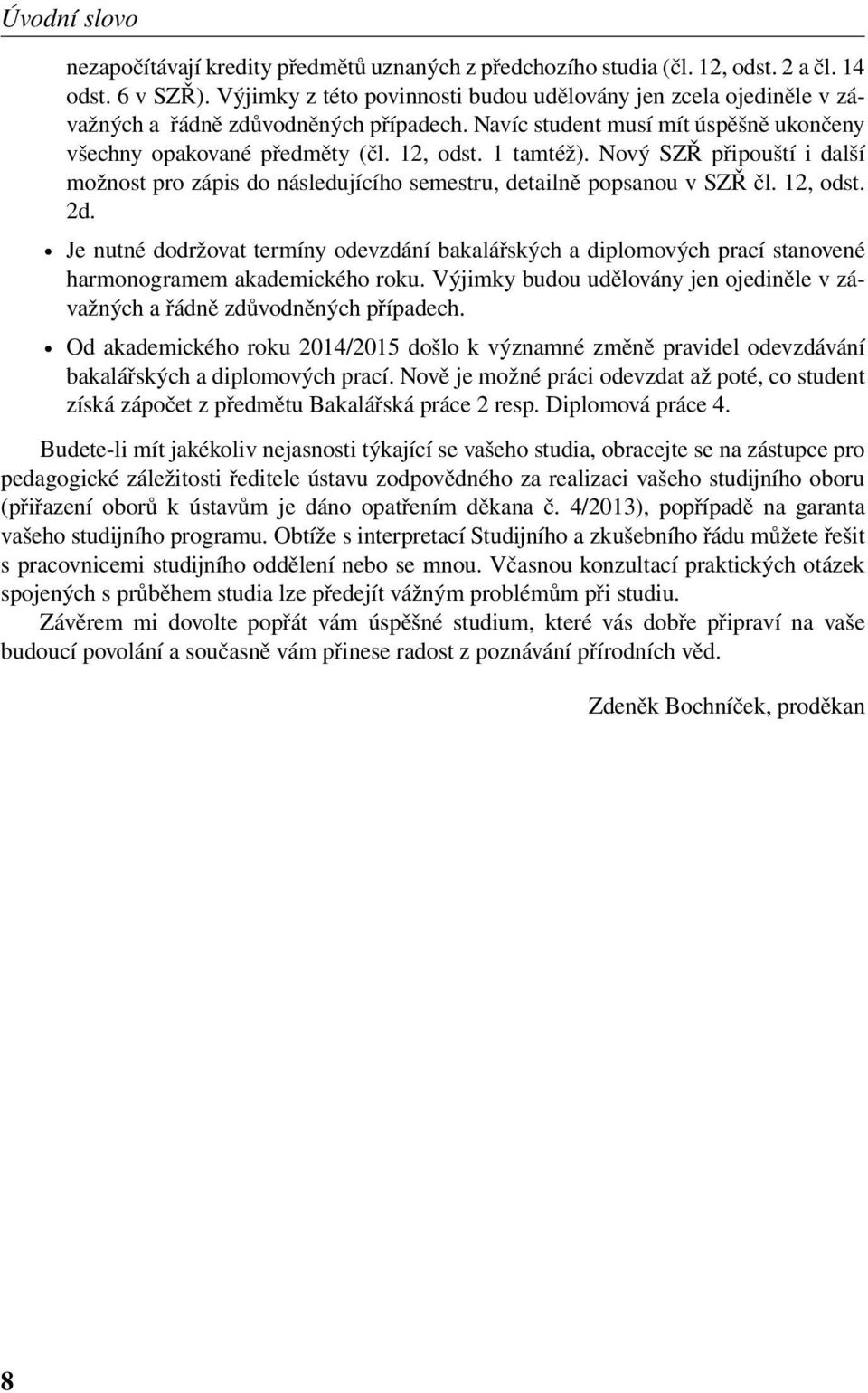 Úvodní slovo

nezapočítávají kredity předmětů uznaných z předchozího studia (čl. 12, odst. 2 a čl. 14 odst. 6 v SZŘ). Výjimky z této povinnosti budou udělovány jen zcela ojediněle v závažných a řádně zdůvodněných případech. Navíc student musí mít úspěšně ukončeny všechny opakované předměty (čl. 12, odst. 1 tamtéž). Nový SZŘ připouští i další možnost pro zápis do následujícího semestru, detailně popsanou v SZŘ čl. 12, odst. 2d.

• Je nutné dodržovat termíny odevzdání bakalářských a diplomových prací stanovené harmonogramem akademického roku. Výjimky budou udělovány jen ojediněle v závažných a řádně zdůvodněných případech.

• Od akademického roku 2014/2015 došlo k významné změně pravidel odevzdávání bakalářských a diplomových prací. Nově je možné práci odevzdat až poté, co student získá zápočet z předmětu Bakalářská práce 2 resp. Diplomová práce 4.

Budete-li mít jakékoliv nejasnosti týkající se vašeho studia, obracejte se na zástupce pro pedagogické záležitosti ředitele ústavu zodpovědného za realizaci vašeho studijního oboru (přiřazení oborů k ústavům je dáno opatřením děkana č. 4/2013), popřípadě na garanta vašeho studijního programu. Obtíže s interpretací Studijního a zkušebního řádu můžete řešit s pracovnicemi studijního oddělení nebo se mnou. Včasnou konzultací praktických otázek spojených s průběhem studia lze předejít vážným problémům při studiu.

Závěrem mi dovolte popřát vám úspěšné studium, které vás dobře připraví na vaše budoucí povolání a současně vám přinese radost z poznávání přírodních věd.

Zdeněk Bochníček, proděkan

8